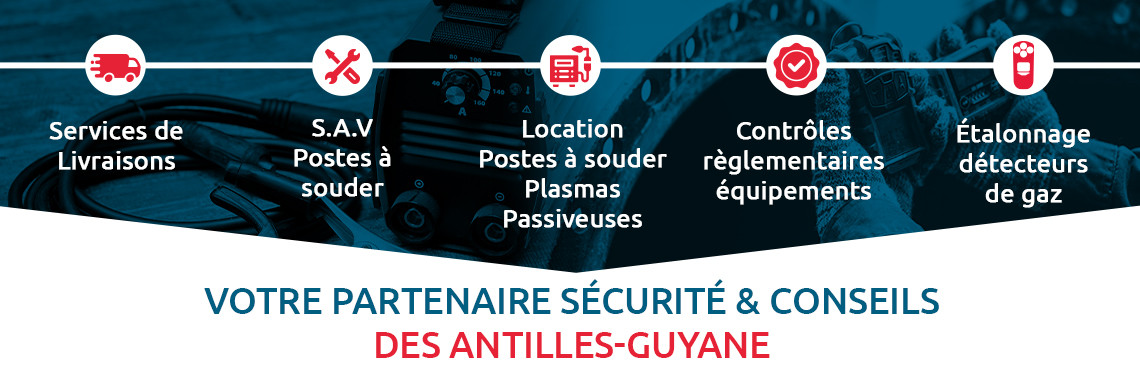 Services de Livraisons

S.A.V Postes à souder

Location Postes à souder Plasmas Passiveuses

Contrôles règlementaires équipements

Étalonnage détecteurs de gaz

VOTRE PARTENAIRE SÉCURITÉ & CONSEILS
DES ANTILLES-GUYANE